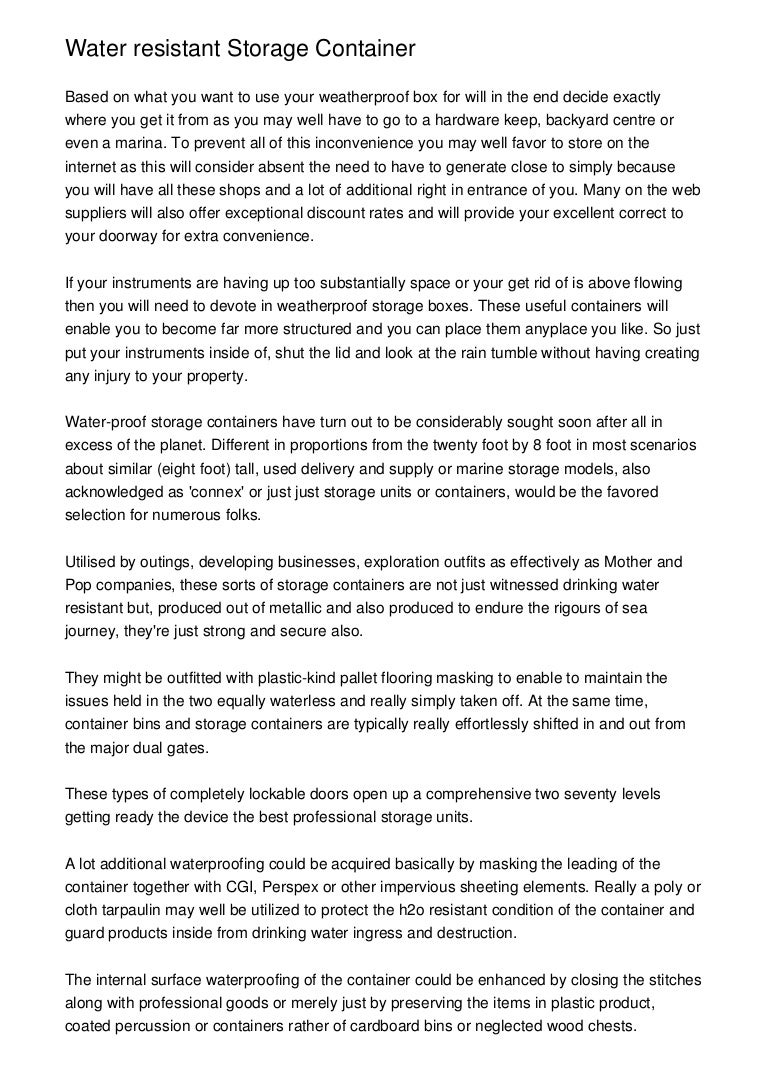 Water resistant Storage Container

Based on what you want to use your weatherproof box for will in the end decide exactly where you get it from as you may well have to go to a hardware keep, backyard centre or even a marina. To prevent all of this inconvenience you may well favor to store on the internet as this will consider absent the need to have to generate close to simply because you will have all these shops and a lot of additional right in entrance of you. Many on the web suppliers will also offer exceptional discount rates and will provide your excellent correct to your doorway for extra convenience.

If your instruments are having up too substantially space or your get rid of is above flowing then you will need to devote in weatherproof storage boxes. These useful containers will enable you to become far more structured and you can place them anyplace you like. So just put your instruments inside of, shut the lid and look at the rain tumble without having creating any injury to your property.

Water-proof storage containers have turn out to be considerably sought soon after all in excess of the planet. Different in proportions from the twenty foot by 8 foot in most scenarios about similar (eight foot) tall, used delivery and supply or marine storage models, also acknowledged as 'connex' or just just storage units or containers, would be the favored selection for numerous folks.

Utilised by outings, developing businesses, exploration outfits as effectively as Mother and Pop companies, these sorts of storage containers are not just witnessed drinking water resistant but, produced out of metallic and also produced to endure the rigours of sea journey, they're just strong and secure also.

They might be outfitted with plastic-kind pallet flooring masking to enable to maintain the issues held in the two equally waterless and really simply taken off. At the same time, container bins and storage containers are typically really effortlessly shifted in and out from the major dual gates.

These types of completely lockable doors open up a comprehensive two seventy levels getting ready the device the best professional storage units.

A lot additional waterproofing could be acquired basically by masking the leading of the container together with CGI, Perspex or other impervious sheeting elements. Really a poly or cloth tarpaulin may well be utilized to protect the h2o resistant condition of the container and guard products inside from drinking water ingress and destruction.

The internal surface waterproofing of the container could be enhanced by closing the stitches along with professional goods or merely just by preserving the items in plastic product, coated percussion or containers rather of cardboard bins or neglected wood chests.